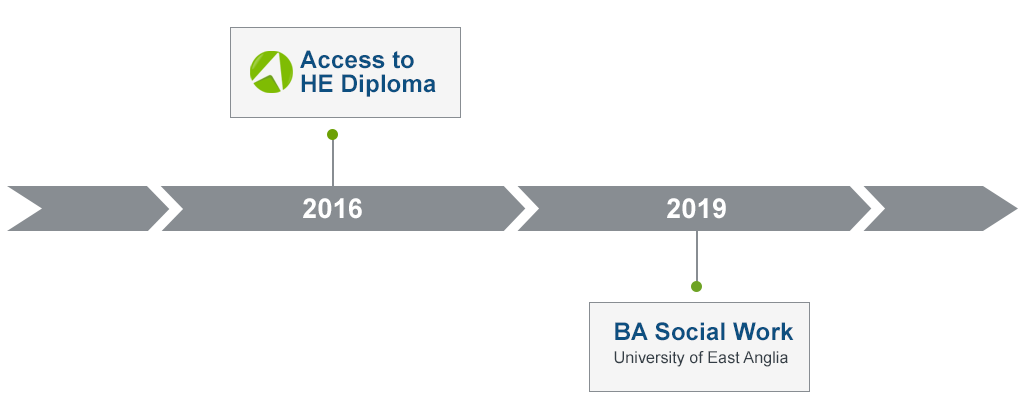 Access to HE Diploma

2016

2019

BA Social Work
University of East Anglia